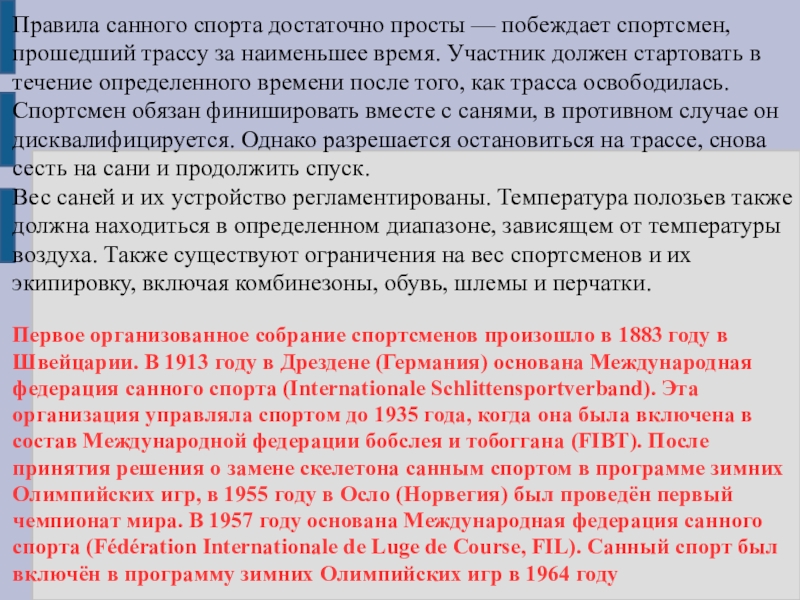 Правила санного спорта достаточно просты — побеждает спортсмен, прошедший трассу за наименьшее время. Участник должен стартовать в течение определенного времени после того, как трасса освободилась. Спортсмен обязан финишировать вместе с санями, в противном случае он дисквалифицируется. Однако разрешается остановиться на трассе, снова сесть на сани и продолжить спуск.
Вес саней и их устройство регламентированы. Температура полозьев также должна находиться в определенном диапазоне, зависящем от температуры воздуха. Также существуют ограничения на вес спортсменов и их экипировку, включая комбинезоны, обувь, шлемы и перчатки.

Первое организованное собрание спортсменов произошло в 1883 году в Швейцарии. В 1913 году в Дрездене (Германия) основана Международная федерация санного спорта (Internationale Schlittensportverband). Эта организация управляла спортом до 1935 года, когда она была включена в состав Международной федерации бобслея и тобоггана (FIBT). После принятия решения о замене скелетона санным спортом в программе зимних Олимпийских игр, в 1955 году в Осло (Норвегия) был проведён первый чемпионат мира. В 1957 году основана Международная федерация санного спорта (Fédération Internationale de Luge de Course, FIL). Санный спорт был включён в программу зимних Олимпийских игр в 1964 году